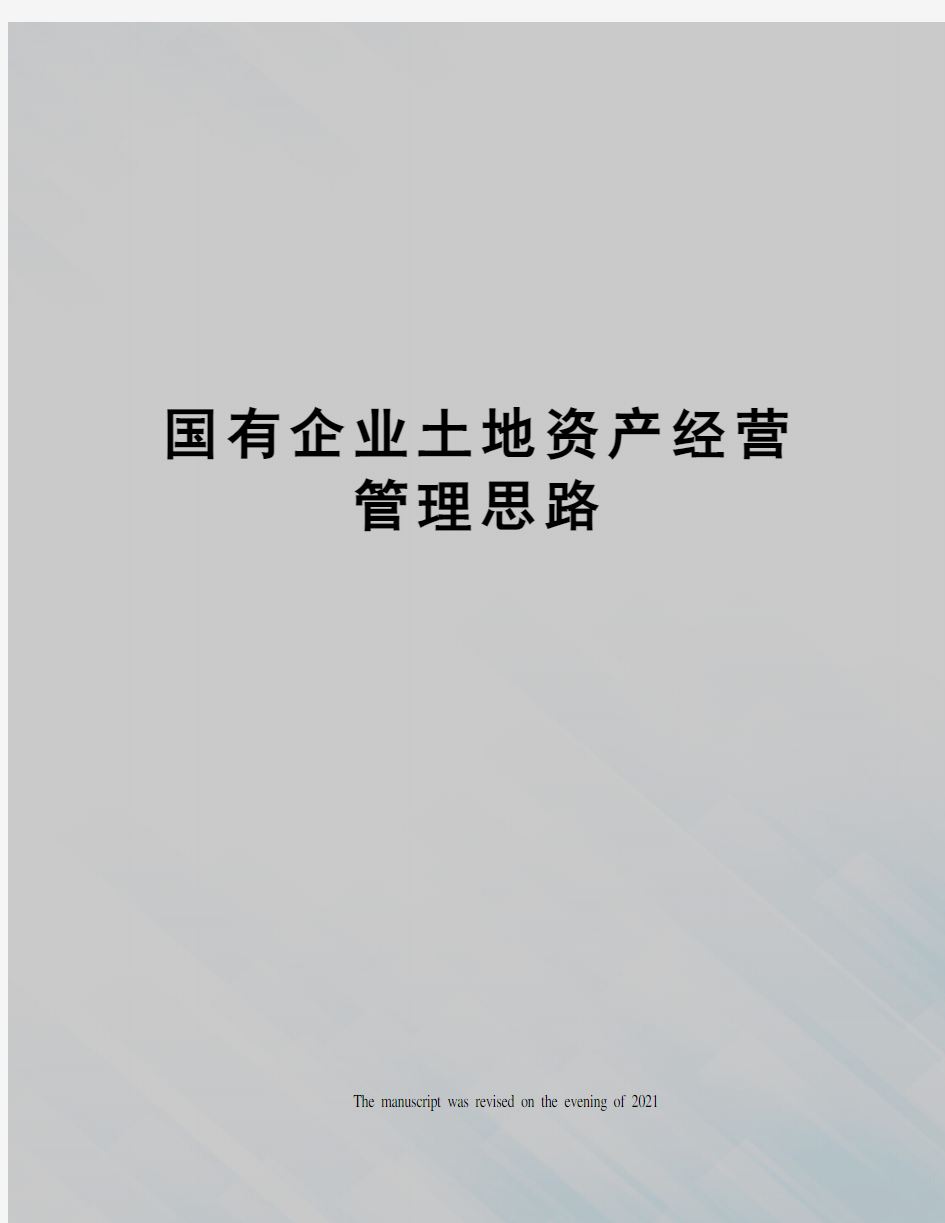 国有企业土地资产经营管理思路

The manuscript was revised on the evening of 2021